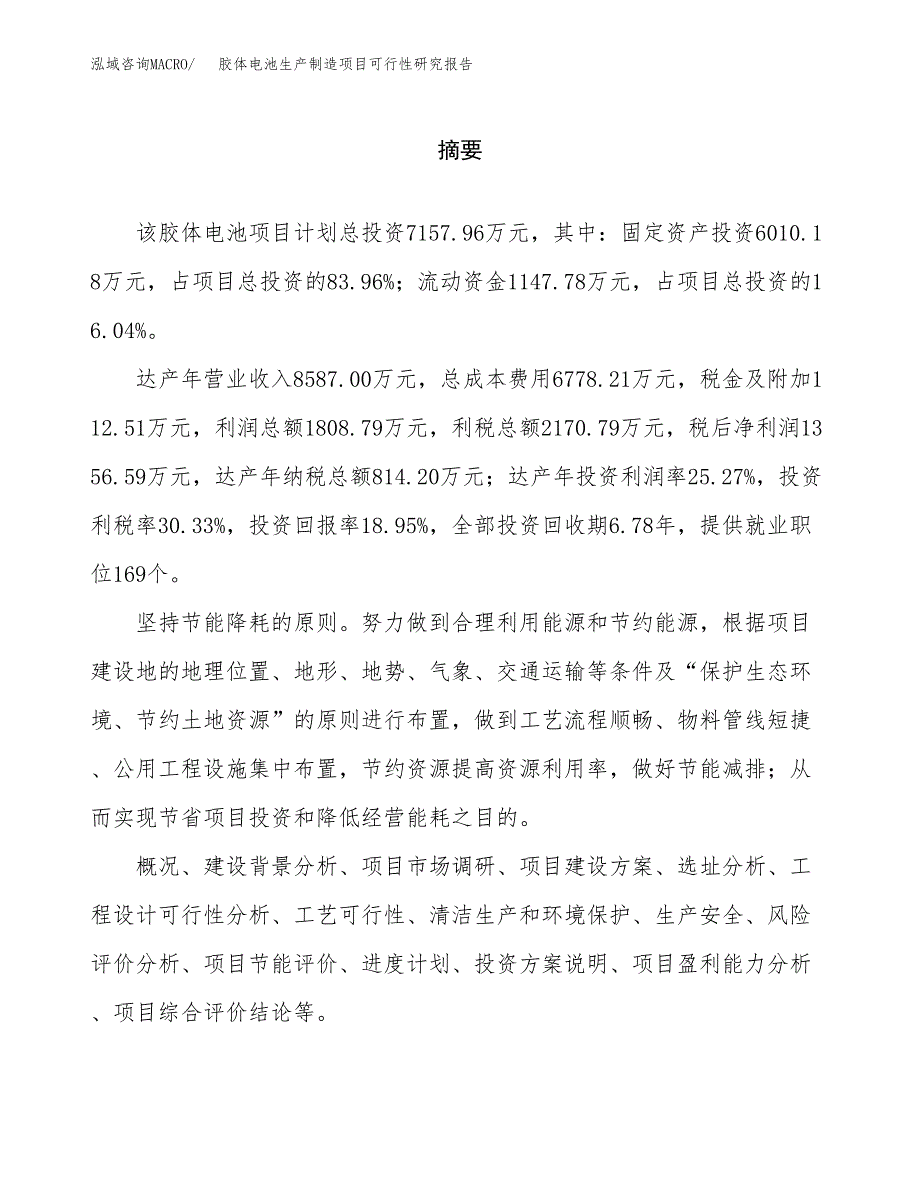 泓域咨询MACRO/　胶体电池生产制造项目可行性研究报告

摘要

该胶体电池项目计划总投资7157.96万元，其中：固定资产投资6010.18万元，占项目总投资的83.96%；流动资金1147.78万元，占项目总投资的16.04%。

达产年营业收入8587.00万元，总成本费用6778.21万元，税金及附加112.51万元，利润总额1808.79万元，利税总额2170.79万元，税后净利润1356.59万元，达产年纳税总额814.20万元；达产年投资利润率25.27%，投资利税率30.33%，投资回报率18.95%，全部投资回收期6.78年，提供就业职位169个。

坚持节能降耗的原则。努力做到合理利用能源和节约能源，根据项目建设地的地理位置、地形、地势、气象、交通运输等条件及“保护生态环境、节约土地资源”的原则进行布置，做到工艺流程顺畅、物料管线短捷、公用工程设施集中布置，节约资源提高资源利用率，做好节能减排；从而实现节省项目投资和降低经营能耗之目的。

概况、建设背景分析、项目市场调研、项目建设方案、选址分析、工程设计可行性分析、工艺可行性、清洁生产和环境保护、生产安全、风险评价分析、项目节能评价、进度计划、投资方案说明、项目盈利能力分析、项目综合评价结论等。